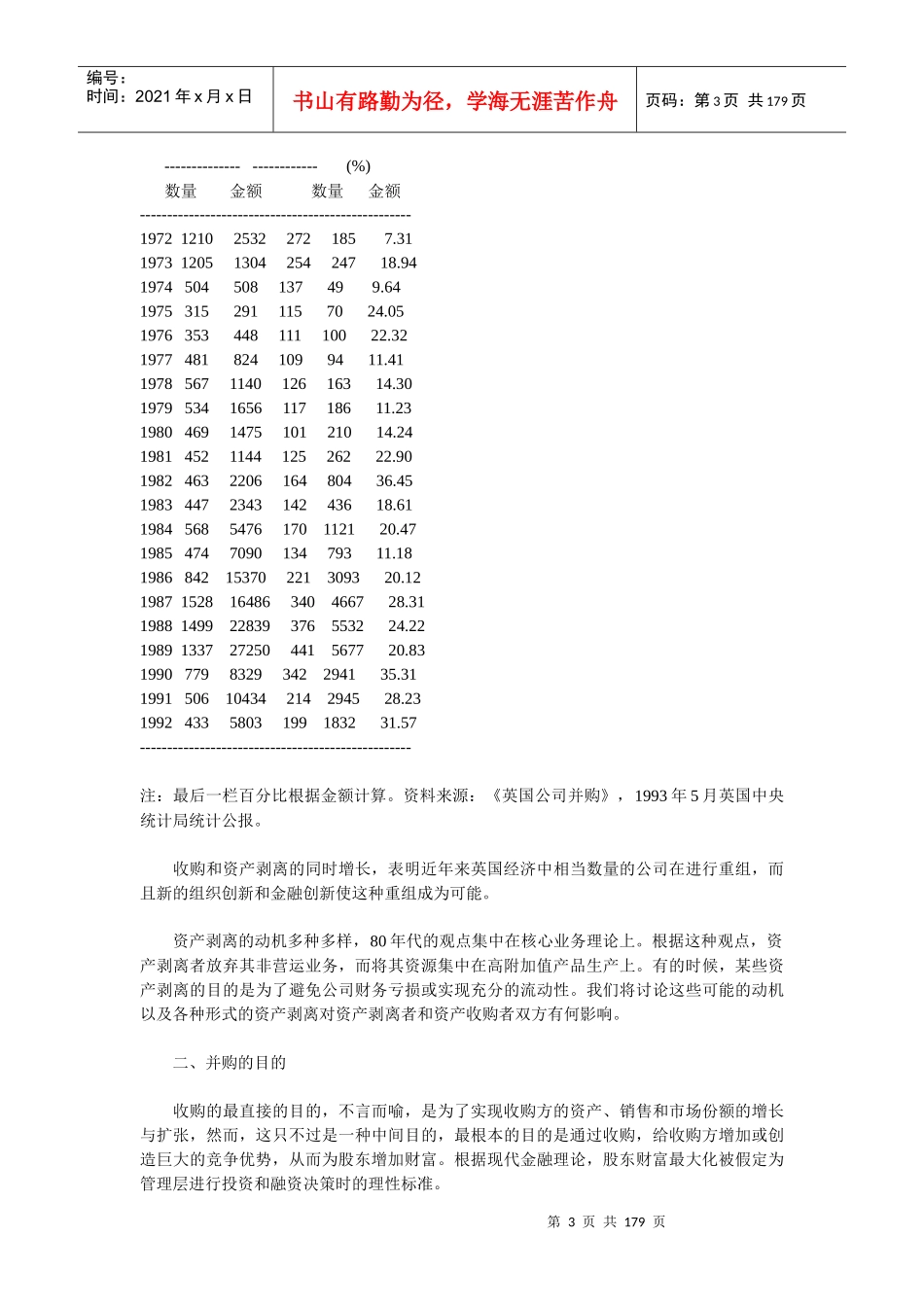 编号：
时间：2021 年 x 月 x 日

书山有路勤为径，学海无涯苦作舟

页码：第 3 页 共 179 页

-------------- ------------ (%)
数量 金额 数量 金额
--------------------------------------------------

| 1972 | 1210 | 2532 | 272 | 185 | 7.31 |
|---|---|---|---|---|---|
| 1973 | 1205 | 1304 | 254 | 247 | 18.94 |
| 1974 | 504 | 508 | 137 | 49 | 9.64 |
| 1975 | 315 | 291 | 115 | 70 | 24.05 |
| 1976 | 353 | 448 | 111 | 100 | 22.32 |
| 1977 | 481 | 824 | 109 | 94 | 11.41 |
| 1978 | 567 | 1140 | 126 | 163 | 14.30 |
| 1979 | 534 | 1656 | 117 | 186 | 11.23 |
| 1980 | 469 | 1475 | 101 | 210 | 14.24 |
| 1981 | 452 | 1144 | 125 | 262 | 22.90 |
| 1982 | 463 | 2206 | 164 | 804 | 36.45 |
| 1983 | 447 | 2343 | 142 | 436 | 18.61 |
| 1984 | 568 | 5476 | 170 | 1121 | 20.47 |
| 1985 | 474 | 7090 | 134 | 793 | 11.18 |
| 1986 | 842 | 15370 | 221 | 3093 | 20.12 |
| 1987 | 1528 | 16486 | 340 | 4667 | 28.31 |
| 1988 | 1499 | 22839 | 376 | 5532 | 24.22 |
| 1989 | 1337 | 27250 | 441 | 5677 | 20.83 |
| 1990 | 779 | 8329 | 342 | 2941 | 35.31 |
| 1991 | 506 | 10434 | 214 | 2945 | 28.23 |
| 1992 | 433 | 5803 | 199 | 1832 | 31.57 |

--------------------------------------------------

注：最后一栏百分比根据金额计算。资料来源：《英国公司并购》，1993 年 5 月英国中央统计局统计公报。

收购和资产剥离的同时增长，表明近年来英国经济中相当数量的公司在进行重组，而且新的组织创新和金融创新使这种重组成为可能。

资产剥离的动机多种多样，80 年代的观点集中在核心业务理论上。根据这种观点，资产剥离者放弃其非营运业务，而将其资源集中在高附加值产品生产上。有的时候，某些资产剥离的目的是为了避免公司财务亏损或实现充分的流动性。我们将讨论这些可能的动机以及各种形式的资产剥离对资产剥离者和资产收购者双方有何影响。

二、并购的目的

收购的最直接的目的，不言而喻，是为了实现收购方的资产、销售和市场份额的增长与扩张，然而，这只不过是一种中间目的，最根本的目的是通过收购，给收购方增加或创造巨大的竞争优势，从而为股东增加财富。根据现代金融理论，股东财富最大化被假定为管理层进行投资和融资决策时的理性标准。

第 3 页 共 179 页